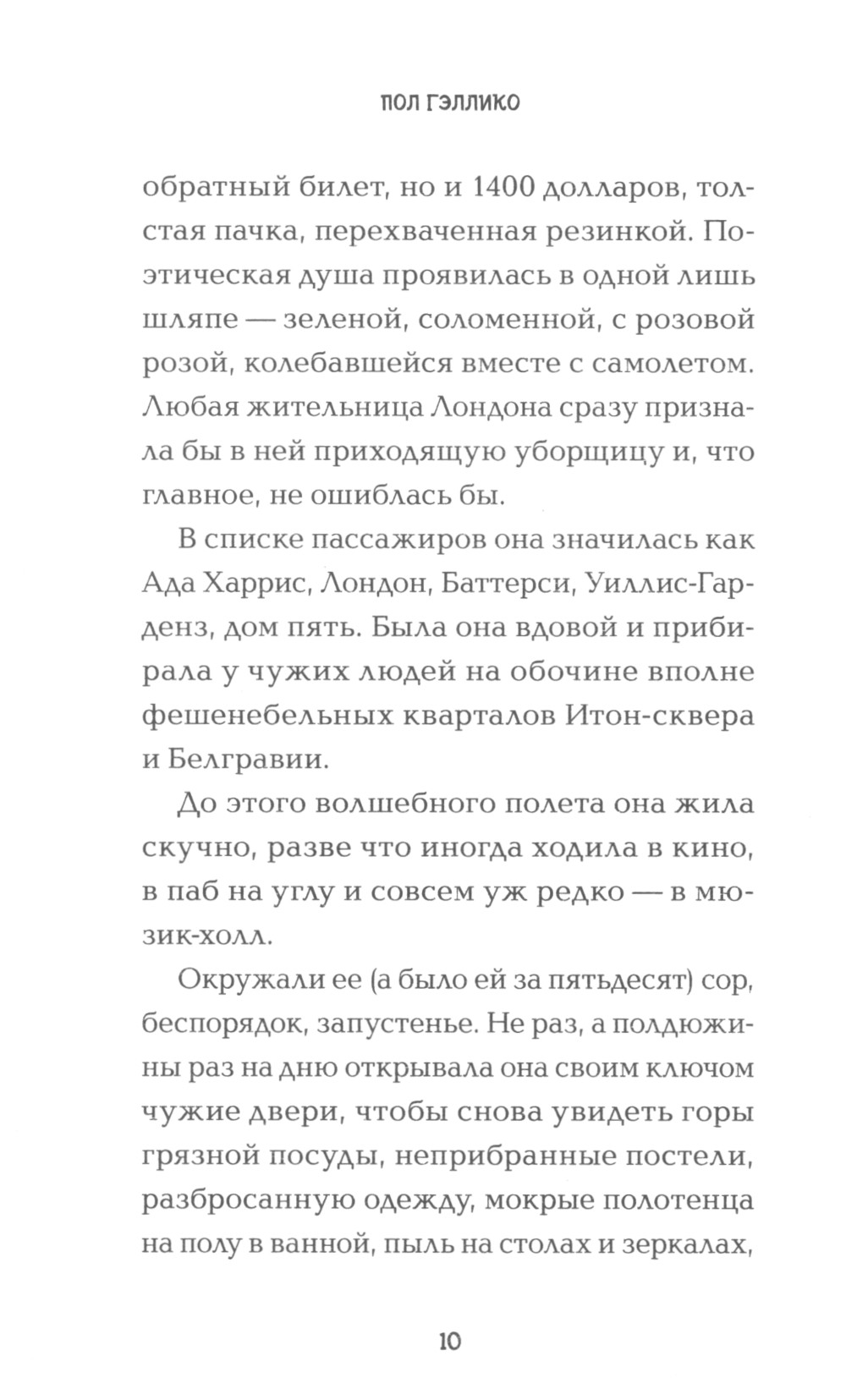 ПОЛ ГЭЛЛИКО

обратный билет, но и 1400 долларов, толстая пачка, перехваченная резинкой. Поэтическая душа проявилась в одной лишь шляпе — зеленой, соломенной, с розовой розой, колебавшейся вместе с самолетом. Любая жительница Лондона сразу признала бы в ней приходящую уборщицу и, что главное, не ошиблась бы.

В списке пассажиров она значилась как Ада Харрис, Лондон, Баттерси, Уиллис-Гарденз, дом пять. Была она вдовой и прибирала у чужих людей на обочине вполне фешенебельных кварталов Итон-сквера и Белгравии.

До этого волшебного полета она жила скучно, разве что иногда ходила в кино, в паб на углу и совсем уж редко — в мюзик-холл.

Окружали ее (а было ей за пятьдесят) сор, беспорядок, запустенье. Не раз, а полдюжины раз на дню открывала она своим ключом чужие двери, чтобы снова увидеть горы грязной посуды, неприбранные постели, разбросанную одежду, мокрые полотенца на полу в ванной, пыль на столах и зеркалах,

10